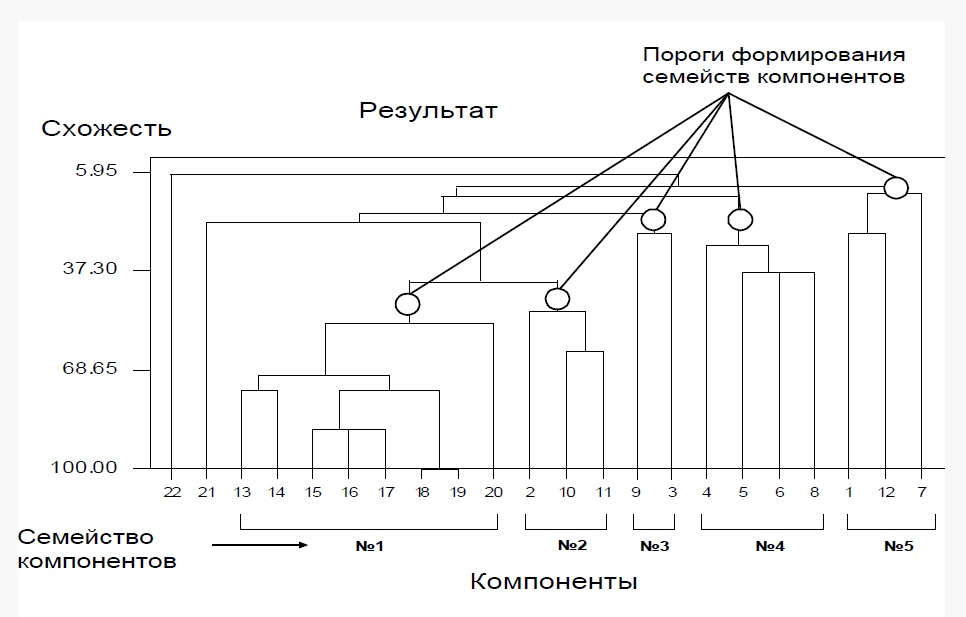 Пороги формирования семейств компонентов

Результат

Схожесть

5.95

37.30

68.65

100.00

22 21 13 14 15 16 17 18 19 20 2 10 11 9 3 4 5 6 8 1 12 7

Семейство компонентов

№1 №2 №3 №4 №5

Компоненты